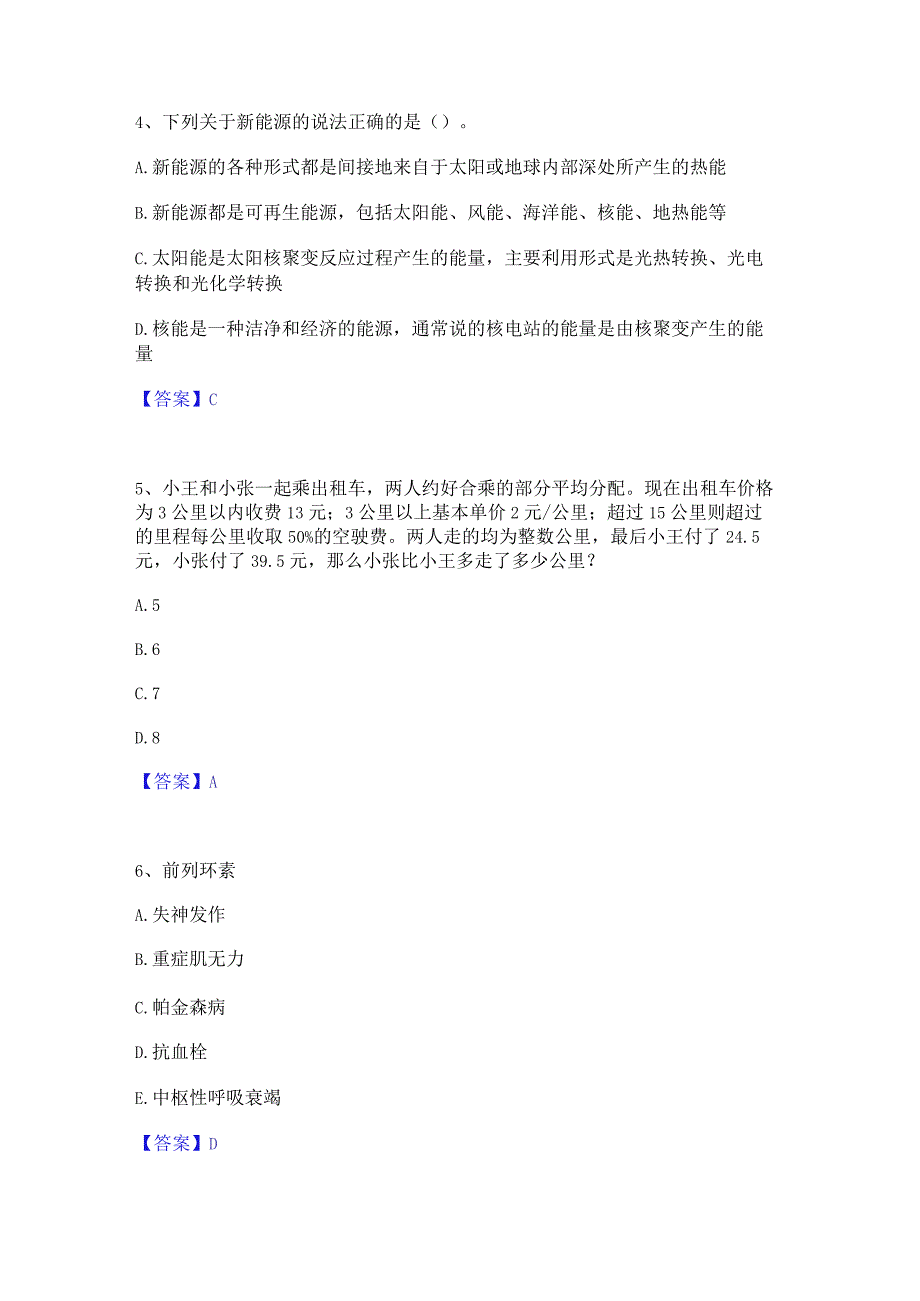 4、下列关于新能源的说法正确的是（）。

A.新能源的各种形式都是间接地来自于太阳或地球内部深处所产生的热能

B.新能源都是可再生能源，包括太阳能、风能、海洋能、核能、地热能等

C.太阳能是太阳核聚变反应过程产生的能量，主要利用形式是光热转换、光电转换和光化学转换

D.核能是一种洁净和经济的能源，通常说的核电站的能量是由核聚变产生的能量

【答案】C

5、小王和小张一起乘出租车，两人约好合乘的部分平均分配。现在出租车价格为3公里以内收费13元；3公里以上基本单价2元/公里；超过15公里则超过的里程每公里收取50%的空驶费。两人走的均为整数公里，最后小王付了24.5元，小张付了39.5元，那么小张比小王多走了多少公里？

A.5

B.6

C.7

D.8

【答案】A

6、前列环素

A.失神发作

B.重症肌无力

C.帕金森病

D.抗血栓

E.中枢性呼吸衰竭

【答案】D